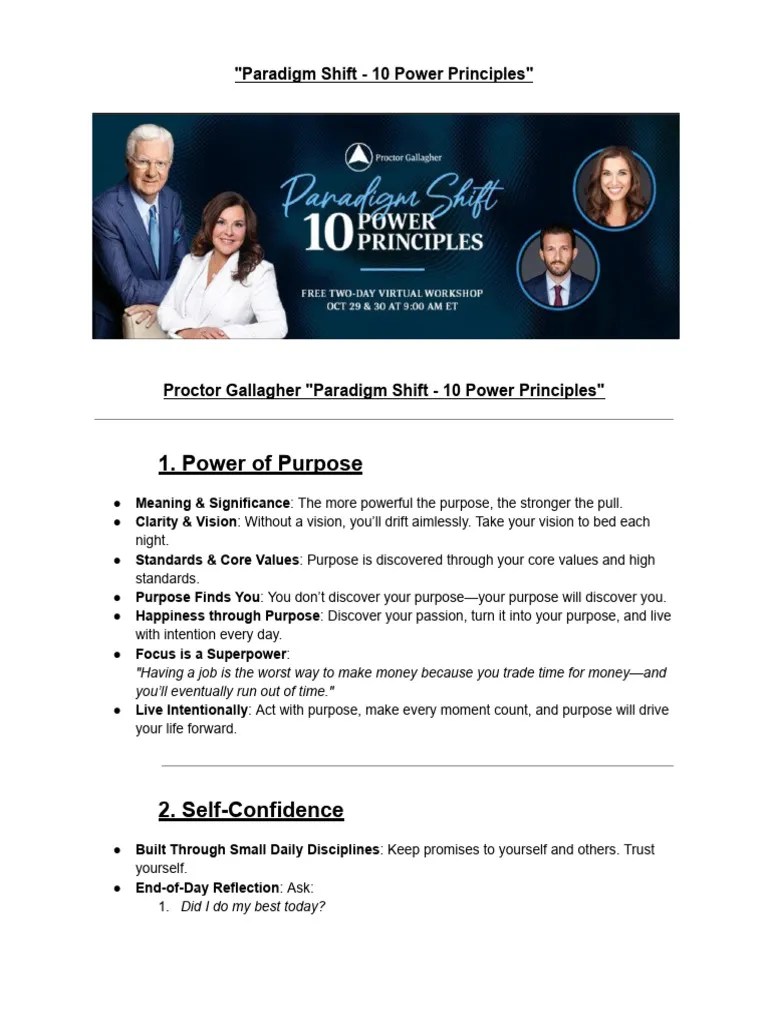 "Paradigm Shift - 10 Power Principles"

Proctor Gallagher

Paradigm Shift
10 POWER PRINCIPLES

FREE TWO-DAY VIRTUAL WORKSHOP
OCT 29 & 30 AT 9:00 AM ET

Proctor Gallagher "Paradigm Shift - 10 Power Principles"

1. Power of Purpose

• Meaning & Significance: The more powerful the purpose, the stronger the pull.
• Clarity & Vision: Without a vision, you'll drift aimlessly. Take your vision to bed each night.
• Standards & Core Values: Purpose is discovered through your core values and high standards.
• Purpose Finds You: You don't discover your purpose—your purpose will discover you.
• Happiness through Purpose: Discover your passion, turn it into your purpose, and live with intention every day.
• Focus is a Superpower:
"Having a job is the worst way to make money because you trade time for money—and you'll eventually run out of time."
• Live Intentionally: Act with purpose, make every moment count, and purpose will drive your life forward.

2. Self-Confidence

• Built Through Small Daily Disciplines: Keep promises to yourself and others. Trust yourself.
• End-of-Day Reflection: Ask:
1. Did I do my best today?